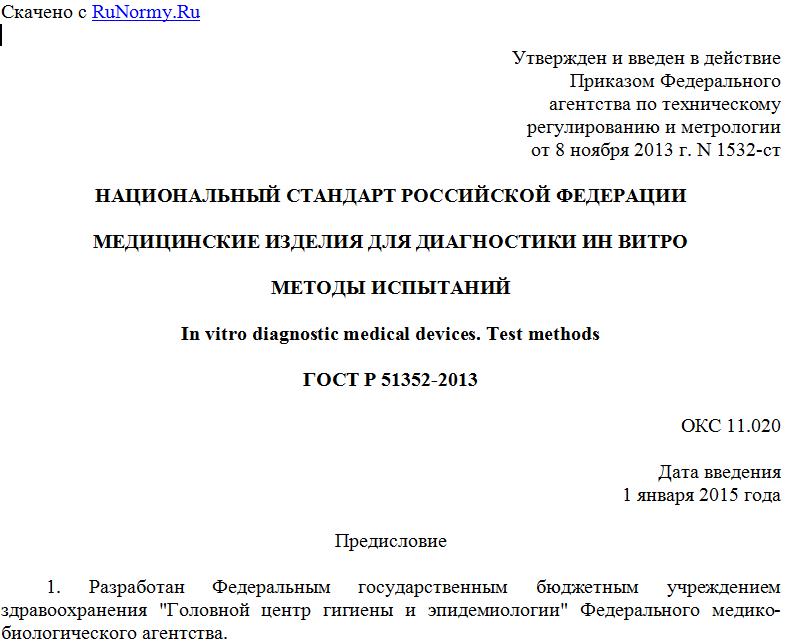 Скачено с RuNormy.Ru

Утвержден и введен в действие
Приказом Федерального
агентства по техническому
регулированию и метрологии
от 8 ноября 2013 г. N 1532-ст

НАЦИОНАЛЬНЫЙ СТАНДАРТ РОССИЙСКОЙ ФЕДЕРАЦИИ

МЕДИЦИНСКИЕ ИЗДЕЛИЯ ДЛЯ ДИАГНОСТИКИ ИН ВИТРО

МЕТОДЫ ИСПЫТАНИЙ

In vitro diagnostic medical devices. Test methods

ГОСТ Р 51352-2013

ОКС 11.020

Дата введения
1 января 2015 года

Предисловие

1. Разработан Федеральным государственным бюджетным учреждением здравоохранения "Головной центр гигиены и эпидемиологии" Федерального медико-биологического агентства.